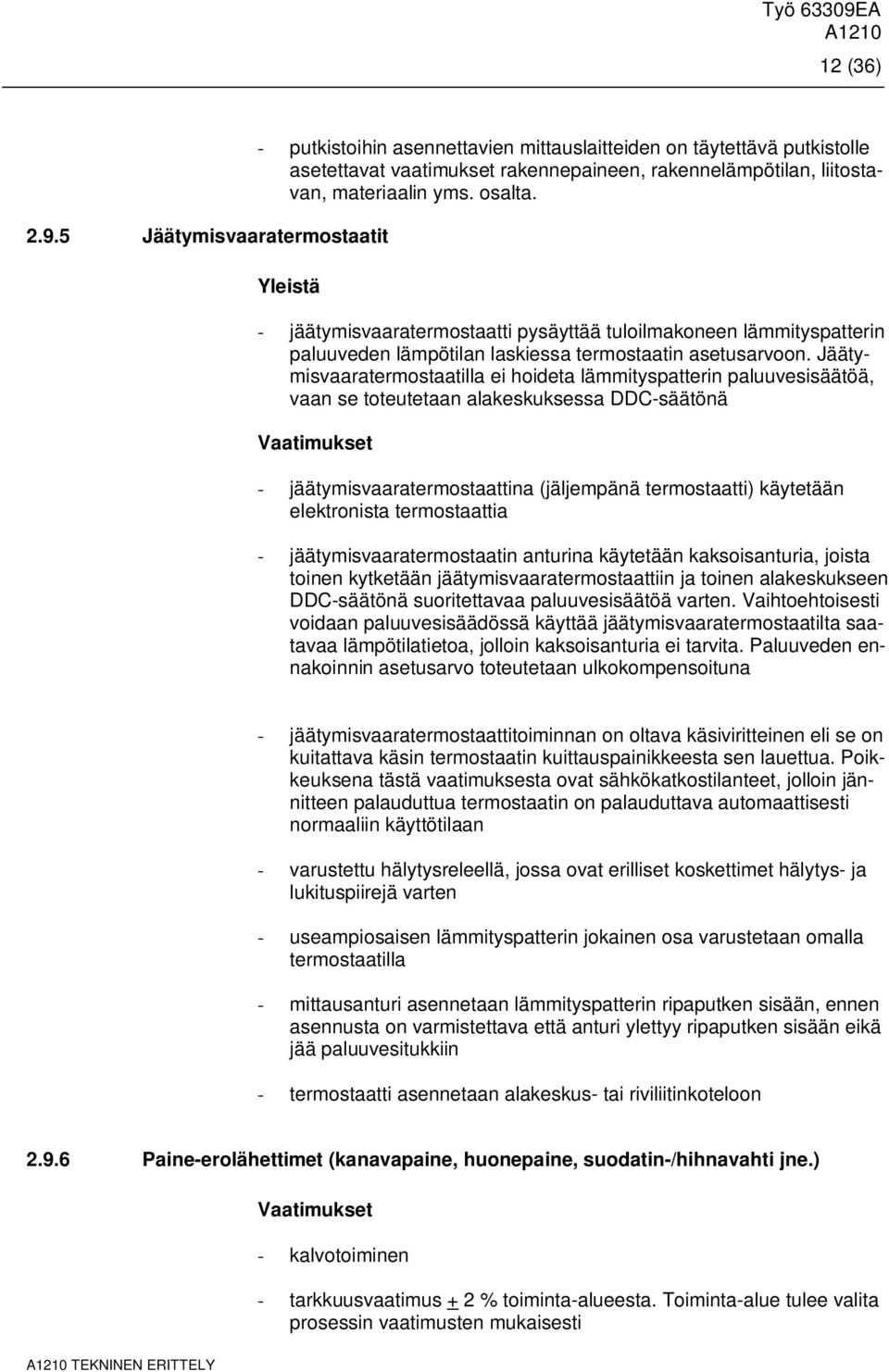 Työ 63309EA
A1210

12 (36)

- putkistoihin asennettavien mittauslaitteiden on täytettävä putkistolle asetettavat vaatimukset rakennepaineen, rakennelämpötilan, liitostavan, materiaalin yms. osalta.

2.9.5 Jäätymisvaaratermostaatit

Yleistä

- jäätymisvaaratermostaatti pysäyttää tuloilmakoneen lämmityspatterin paluuveden lämpötilan laskiessa termostaatin asetusarvoon. Jäätymisvaaratermostaatilla ei hoideta lämmityspatterin paluuvesisäätöä, vaan se toteutetaan alakeskuksessa DDC-säätönä

Vaatimukset

- jäätymisvaaratermostaattina (jäljempänä termostaatti) käytetään elektronista termostaattia

- jäätymisvaaratermostaatin anturina käytetään kaksoisanturia, joista toinen kytketään jäätymisvaaratermostaattiin ja toinen alakeskukseen DDC-säätönä suoritettavaa paluuvesisäätöä varten. Vaihtoehtoisesti voidaan paluuvesisäädössä käyttää jäätymisvaaratermostaatilta saatavaa lämpötilatietoa, jolloin kaksoisanturia ei tarvita. Paluuveden ennakoinnin asetusarvo toteutetaan ulkokompensoituna

- jäätymisvaaratermostaattitoiminnan on oltava käsiviritteinen eli se on kuitattava käsin termostaatin kuittauspainikkeesta sen lauettua. Poikkeuksena tästä vaatimuksesta ovat sähkökatkostilanteet, jolloin jännitteen palauduttua termostaatin on palauduttava automaattisesti normaaliin käyttötilaan

- varustettu hälytysreleellä, jossa ovat erilliset koskettimet hälytys- ja lukituspiirejä varten

- useampiosaisen lämmityspatterin jokainen osa varustetaan omalla termostaatilla

- mittausanturi asennetaan lämmityspatterin ripaputken sisään, ennen asennusta on varmistettava että anturi ylettyy ripaputken sisään eikä jää paluuvesitukkiin

- termostaatti asennetaan alakeskus- tai riviliitinkoteloon

2.9.6 Paine-erolähettimet (kanavapaine, huonepaine, suodatin-/hihnavahti jne.)

Vaatimukset

- kalvotoiminen

- tarkkuusvaatimus $\pm$ 2 % toiminta-alueesta. Toiminta-alue tulee valita prosessin vaatimusten mukaisesti

A1210 TEKNINEN ERITTELY